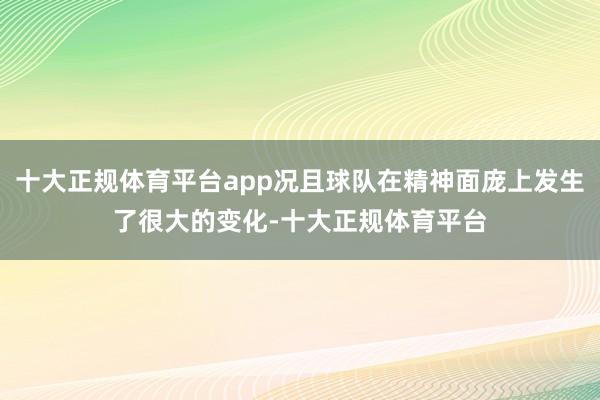 十大正规体育平台app况且球队在精神面庞上发生了很大的变化-十大正规体育平台